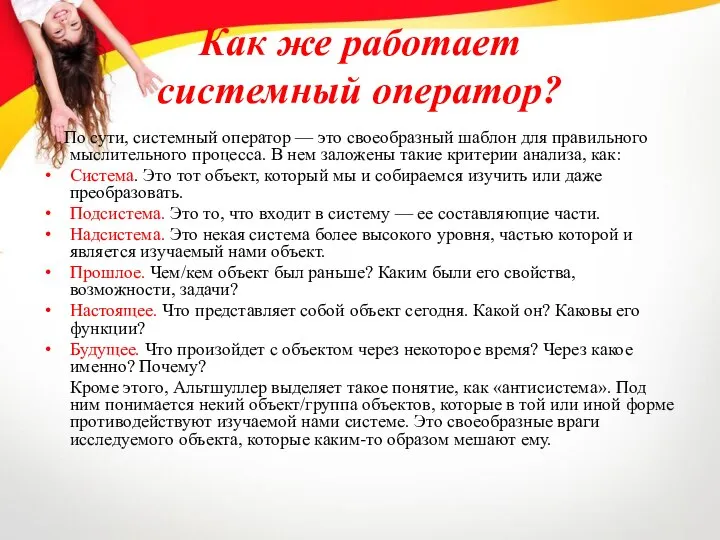 Как же работает системный оператор?

По сути, системный оператор — это своеобразный шаблон для правильного мыслительного процесса. В нем заложены такие критерии анализа, как:

• Система. Это тот объект, который мы и собираемся изучить или даже преобразовать.
• Подсистема. Это то, что входит в систему — ее составляющие части.
• Надсистема. Это некая система более высокого уровня, частью которой и является изучаемый нами объект.
• Прошлое. Чем/кем объект был раньше? Каким были его свойства, возможности, задачи?
• Настоящее. Что представляет собой объект сегодня. Какой он? Каковы его функции?
• Будущее. Что произойдет с объектом через некоторое время? Через какое именно? Почему?

Кроме этого, Альтшуллер выделяет такое понятие, как «антисистема». Под ним понимается некий объект/группа объектов, которые в той или иной форме противодействуют изучаемой нами системе. Это своеобразные враги исследуемого объекта, которые каким-то образом мешают ему.